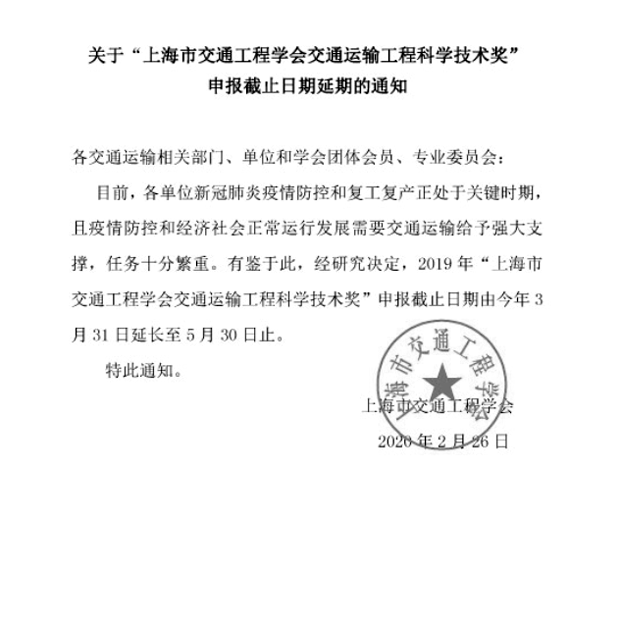 关于“上海市交通工程学会交通运输工程科学技术奖”
申报截止日期延期的通知

各交通运输相关部门、单位和学会团体会员、专业委员会：

目前，各单位新冠肺炎疫情防控和复工复产正处于关键时期，且疫情防控和经济社会正常运行发展需要交通运输给予强大支撑，任务十分繁重。有鉴于此，经研究决定，2019 年“上海市交通工程学会交通运输工程科学技术奖”申报截止日期由今年 3 月 31 日延长至 5 月 30 日止。

特此通知。

上海市交通工程学会

上海市交通工程学会

2020 年 2 月 26 日